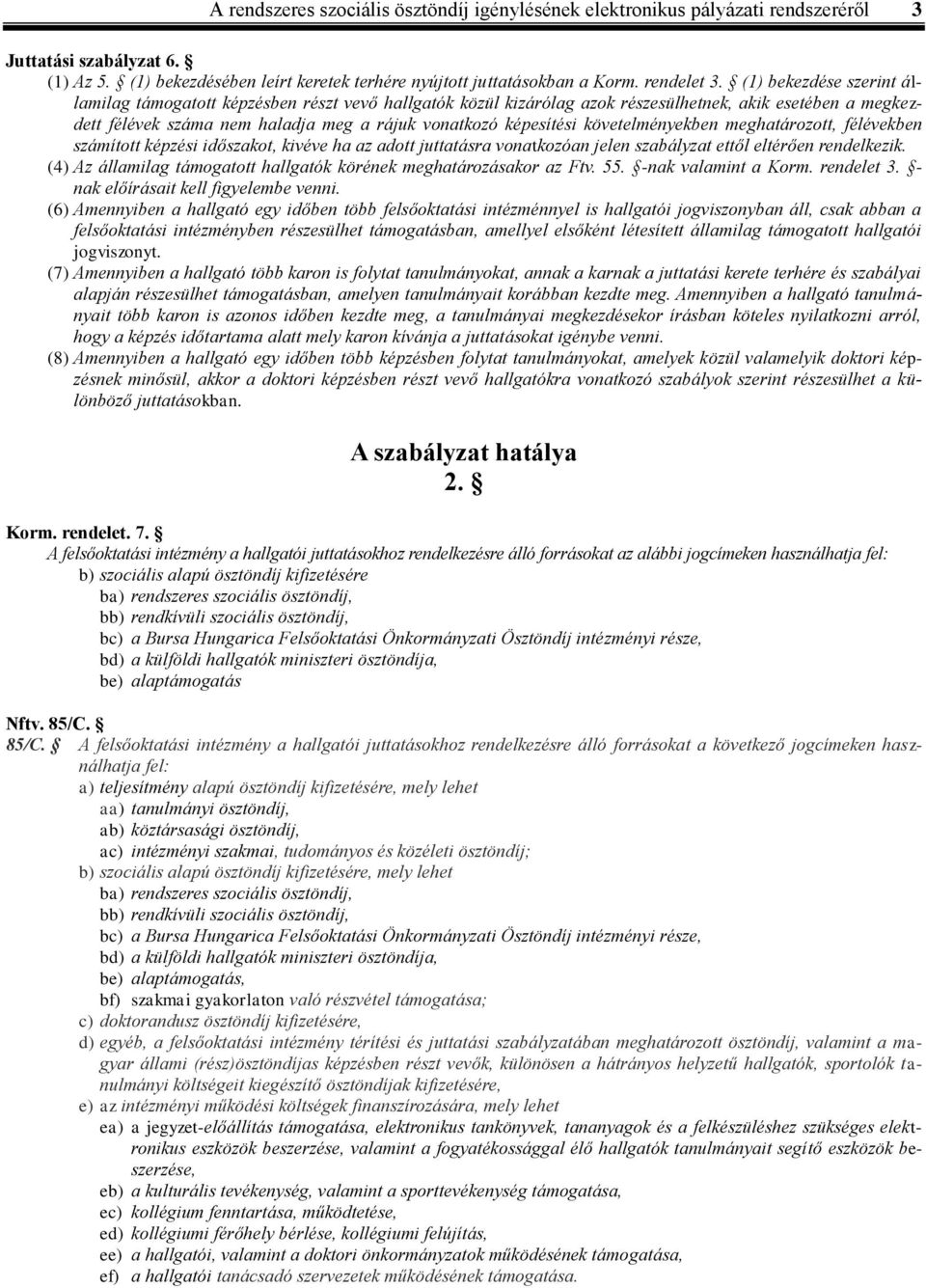 A rendszeres szociális ösztöndíj igénylésének elektronikus pályázati rendszeréről 3

Juttatási szabályzat 6. §
(1) Az 5. § (1) bekezdésében leírt keretek terhére nyújtott juttatásokban a Korm. rendelet 3. § (1) bekezdése szerint államilag támogatott képzésben részt vevő hallgatók közül kizárólag azok részesülhetnek, akik esetében a megkezdett félévek száma nem haladja meg a rájuk vonatkozó képesítési követelményekben meghatározott, félévekben számított képzési időszakot, kivéve ha az adott juttatásra vonatkozóan jelen szabályzat ettől eltérően rendelkezik.
(4) Az államilag támogatott hallgatók körének meghatározásakor az Ftv. 55. §-nak valamint a Korm. rendelet 3. §-nak előírásait kell figyelembe venni.
(6) Amennyiben a hallgató egy időben több felsőoktatási intézménnyel is hallgatói jogviszonyban áll, csak abban a felsőoktatási intézményben részesülhet támogatásban, amellyel elsőként létesített államilag támogatott hallgatói jogviszonyt.
(7) Amennyiben a hallgató több karon is folytat tanulmányokat, annak a karnak a juttatási kerete terhére és szabályai alapján részesülhet támogatásban, amelyen tanulmányait korábban kezdte meg. Amennyiben a hallgató tanulmányait több karon is azonos időben kezdte meg, a tanulmányai megkezdésekor írásban köteles nyilatkozni arról, hogy a képzés időtartama alatt mely karon kívánja a juttatásokat igénybe venni.
(8) Amennyiben a hallgató egy időben több képzésben folytat tanulmányokat, amelyek közül valamelyik doktori képzésnek minősül, akkor a doktori képzésben részt vevő hallgatókra vonatkozó szabályok szerint részesülhet a különböző juttatásokban.

A szabályzat hatálya
2. §

Korm. rendelet. 7. §
A felsőoktatási intézmény a hallgatói juttatásokhoz rendelkezésre álló forrásokat az alábbi jogcímeken használhatja fel:
b) szociális alapú ösztöndíj kifizetésére
ba) rendszeres szociális ösztöndíj,
bb) rendkívüli szociális ösztöndíj,
bc) a Bursa Hungarica Felsőoktatási Önkormányzati Ösztöndíj intézményi része,
bd) a külföldi hallgatók miniszteri ösztöndíja,
be) alaptámogatás

Nftv. 85/C. §
85/C. § A felsőoktatási intézmény a hallgatói juttatásokhoz rendelkezésre álló forrásokat a következő jogcímeken használhatja fel:
a) teljesítmény alapú ösztöndíj kifizetésére, mely lehet
aa) tanulmányi ösztöndíj,
ab) köztársasági ösztöndíj,
ac) intézményi szakmai, tudományos és közéleti ösztöndíj;
b) szociális alapú ösztöndíj kifizetésére, mely lehet
ba) rendszeres szociális ösztöndíj,
bb) rendkívüli szociális ösztöndíj,
bc) a Bursa Hungarica Felsőoktatási Önkormányzati Ösztöndíj intézményi része,
bd) a külföldi hallgatók miniszteri ösztöndíja,
be) alaptámogatás,
bf) szakmai gyakorlaton való részvétel támogatása;
c) doktorandusz ösztöndíj kifizetésére,
d) egyéb, a felsőoktatási intézmény térítési és juttatási szabályzatában meghatározott ösztöndíj, valamint a magyar állami (rész)ösztöndíjas képzésben részt vevők, különösen a hátrányos helyzetű hallgatók, sportolók tanulmányi költségeit kiegészítő ösztöndíjak kifizetésére,
e) az intézményi működési költségek finanszírozására, mely lehet
ea) a jegyzet-előállítás támogatása, elektronikus tankönyvek, tananyagok és a felkészüléshez szükséges elektronikus eszközök beszerzése, valamint a fogyatékossággal élő hallgatók tanulmányait segítő eszközök beszerzése,
eb) a kulturális tevékenység, valamint a sporttevékenység támogatása,
ec) kollégium fenntartása, működtetése,
ed) kollégiumi férőhely bérlése, kollégiumi felújítás,
ee) a hallgatói, valamint a doktori önkormányzatok működésének támogatása,
ef) a hallgatói tanácsadó szervezetek működésének támogatása.